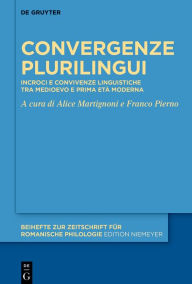 DE GRUYTER

CONVERGENZE PLURILINGUI

INCROCI E CONVIVENZE LINGUISTICHE TRA MEDIOEVO E PRIMA ETÀ MODERNA

A cura di Alice Martignoni e Franco Pierno

BEIHEFTE ZUR ZEITSCHRIFT FÜR ROMANISCHE PHILOLOGIE EDITION NIEMEYER

DE G